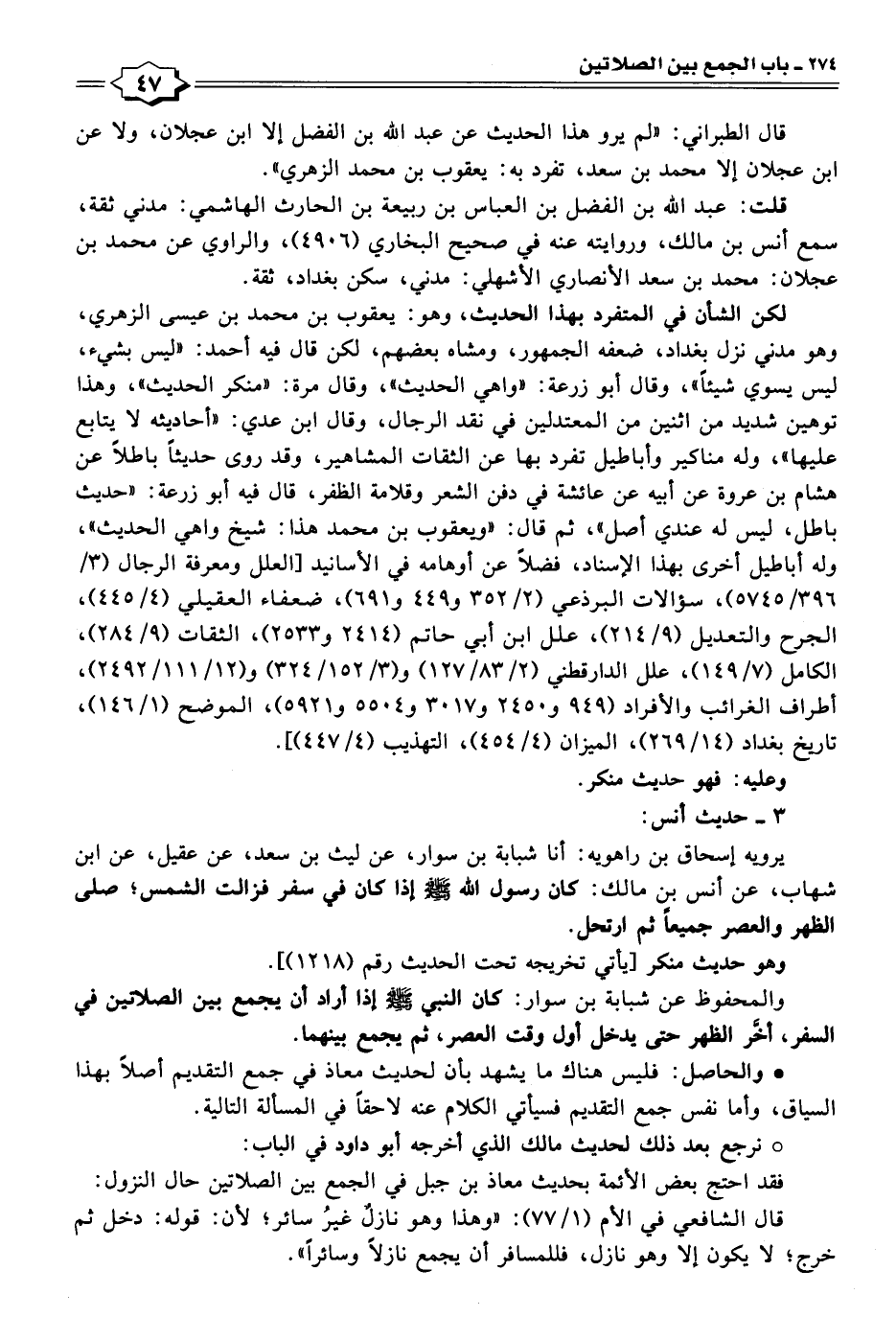 ٢٧٤ ـ باب الجمع بين الصلاتين

٤٧

قال الطبراني: «لم يرو هذا الحديث عن عبد الله بن الفضل إلا ابن عجلان، ولا عن ابن عجلان إلا محمد بن سعد، تفرد به: يعقوب بن محمد الزهري».

قلت: عبد الله بن الفضل بن العباس بن ربيعة بن الحارث الهاشمي: مدني ثقة، سمع أنس بن مالك، وروايته عنه في صحيح البخاري (٤٩٠٦)، والراوي عن محمد بن عجلان: محمد بن سعد الأنصاري الأشهلي: مدني، سكن بغداد، ثقة.

لكن الشأن في المتفرد بهذا الحديث، وهو: يعقوب بن محمد بن عيسى الزهري، وهو مدني نزل بغداد، ضعفه الجمهور، ومشاه بعضهم، لكن قال فيه أحمد: «ليس بشيء، ليس يسوي شيئاً»، وقال أبو زرعة: «واهي الحديث»، وقال مرة: «منكر الحديث»، وهذا توهين شديد من اثنين من المعتدلين في نقد الرجال، وقال ابن عدي: «أحاديثه لا يتابع عليها»، وله مناكير وأباطيل تفرد بها عن الثقات المشاهير، وقد روى حديثاً باطلاً عن هشام بن عروة عن أبيه عن عائشة في دفن الشعر وقلامة الظفر، قال فيه أبو زرعة: «حديث باطل، ليس له عندي أصل»، ثم قال: «ويعقوب بن محمد هذا: شيخ واهي الحديث»، وله أباطيل أخرى بهذا الإسناد، فضلاً عن أوهامه في الأسانيد [العلل ومعرفة الرجال (٣/ ٣٩٦/ ٥٧٤٥)، سؤالات البرذعي (٢/ ٣٥٢ و٤٤٩ و٦٩١)، ضعفاء العقيلي (٤/ ٤٤٥)، الجرح والتعديل (٩/ ٢١٤)، علل ابن أبي حاتم (٢٤١٤ و٢٥٣٣)، الثقات (٩/ ٢٨٤)، الكامل (٧/ ١٤٩)، علل الدارقطني (٢/ ٨٣/ ١٢٧) و(٣/ ١٥٢/ ٣٢٤) و(١٢/ ١١١/ ٢٤٩٢)، أطراف الغرائب والأفراد (٩٤٩ و٢٤٥٠ و٣٠١٧ و٥٥٠٤ و٥٩٢١)، الموضح (١/ ١٤٦)، تاريخ بغداد (١٤/ ٢٦٩)، الميزان (٤/ ٤٥٤)، التهذيب (٤/ ٤٤٧)].

وعليه: فهو حديث منكر.

٣ ـ حديث أنس:

يرويه إسحاق بن راهويه: أنا شبابة بن سوار، عن ليث بن سعد، عن عقيل، عن ابن شهاب، عن أنس بن مالك: كان رسول الله ﷺ إذا كان في سفر فزالت الشمس؛ صلى الظهر والعصر جميعاً ثم ارتحل.

وهو حديث منكر [يأتي تخريجه تحت الحديث رقم (١٢١٨)].

والمحفوظ عن شبابة بن سوار: كان النبي ﷺ إذا أراد أن يجمع بين الصلاتين في السفر، أخَّر الظهر حتى يدخل أول وقت العصر، ثم يجمع بينهما.

• والحاصل: فليس هناك ما يشهد بأن لحديث معاذ في جمع التقديم أصلاً بهذا السياق، وأما نفس جمع التقديم فسيأتي الكلام عنه لاحقاً في المسألة التالية.

○ نرجع بعد ذلك لحديث مالك الذي أخرجه أبو داود في الباب:

فقد احتج بعض الأئمة بحديث معاذ بن جبل في الجمع بين الصلاتين حال النزول:

قال الشافعي في الأم (١/ ٧٧): «وهذا وهو نازلٌ غيرُ سائر؛ لأن: قوله: دخل ثم خرج؛ لا يكون إلا وهو نازل، فللمسافر أن يجمع نازلاً وسائراً».